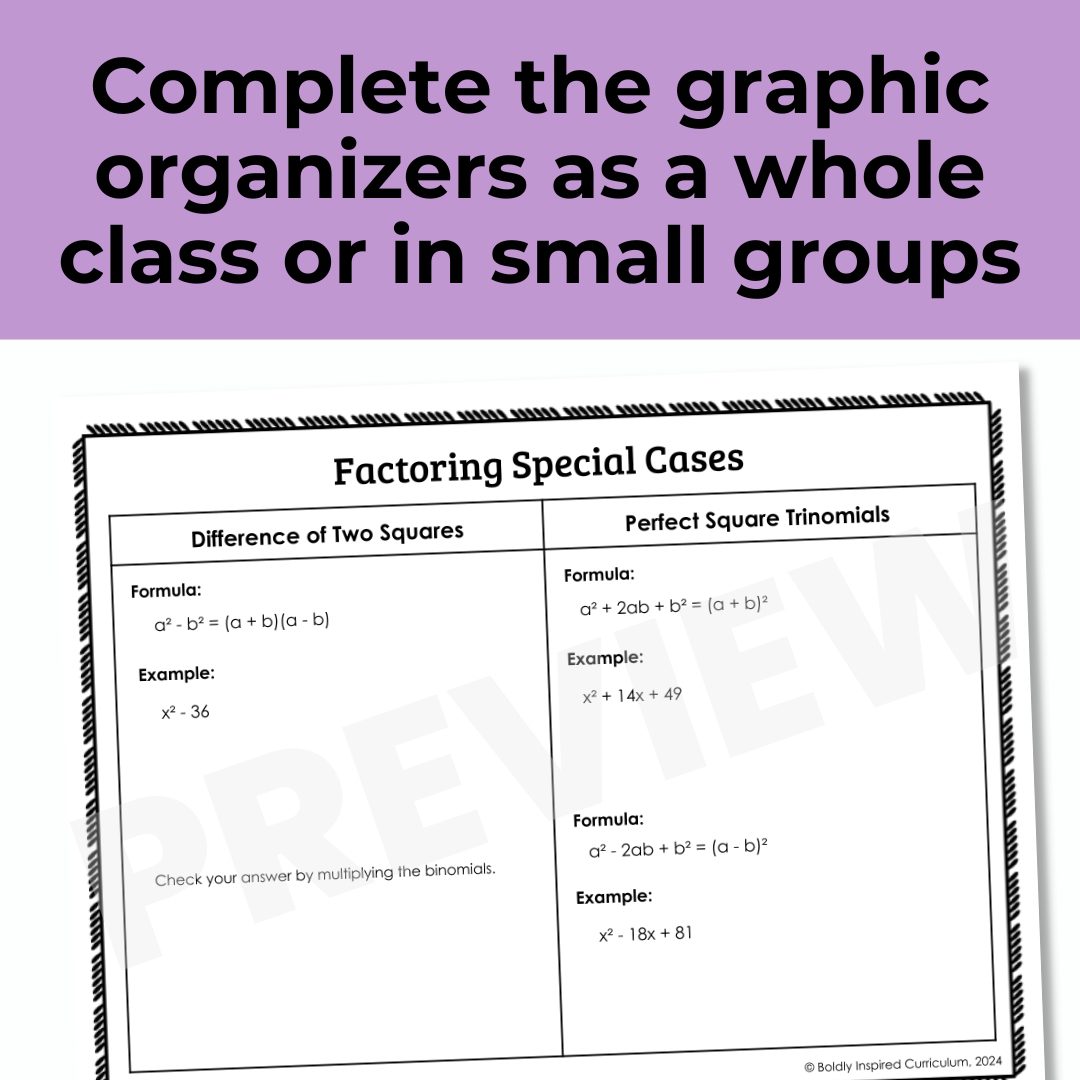 Complete the graphic organizers as a whole class or in small groups

Factoring Special Cases

Difference of Two Squares

Formula:

$a^2 - b^2 = (a + b)(a - b)$

Example:

$x^2 - 36$

Check your answer by multiplying the binomials.

Perfect Square Trinomials

Formula:

$a^2 + 2ab + b^2 = (a + b)^2$

Example:

$x^2 + 14x + 49$

Formula:

$a^2 - 2ab + b^2 = (a - b)^2$

Example:

$x^2 - 18x + 81$

© Boldly Inspired Curriculum, 2024

PREVIEW